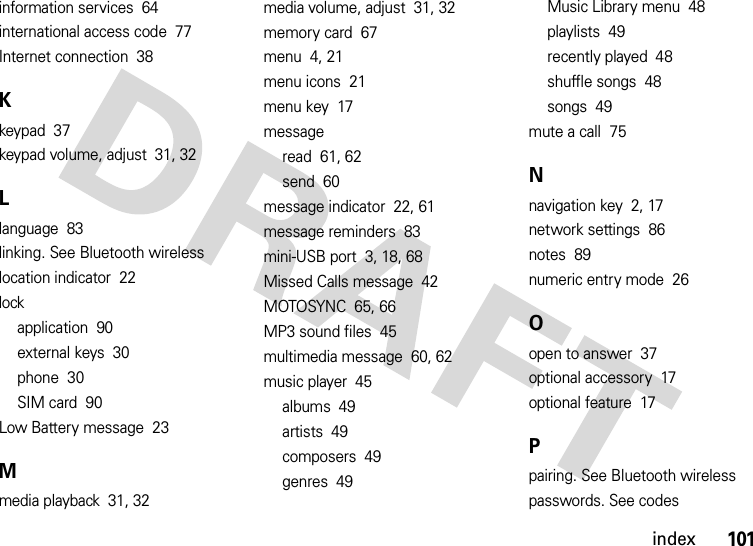 information services 64
international access code 77
Internet connection 38

K
keypad 37
keypad volume, adjust 31, 32

L
language 83
linking. See Bluetooth wireless
location indicator 22
lock
application 90
external keys 30
phone 30
SIM card 90
Low Battery message 23

M
media playback 31, 32
media volume, adjust 31, 32
memory card 67
menu 4, 21
menu icons 21
menu key 17
message
read 61, 62
send 60
message indicator 22, 61
message reminders 83
mini-USB port 3, 18, 68
Missed Calls message 42
MOTOSYNC 65, 66
MP3 sound files 45
multimedia message 60, 62
music player 45
albums 49
artists 49
composers 49
genres 49
Music Library menu 48
playlists 49
recently played 48
shuffle songs 48
songs 49
mute a call 75

N
navigation key 2, 17
network settings 86
notes 89
numeric entry mode 26

O
open to answer 37
optional accessory 17
optional feature 17

P
pairing. See Bluetooth wireless
passwords. See codes

DRAFT

index 101